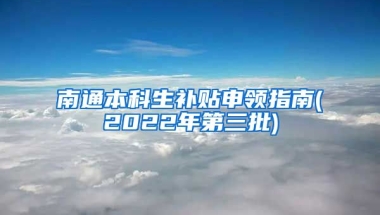 南通本科生补贴申领指南(2022年第三批)